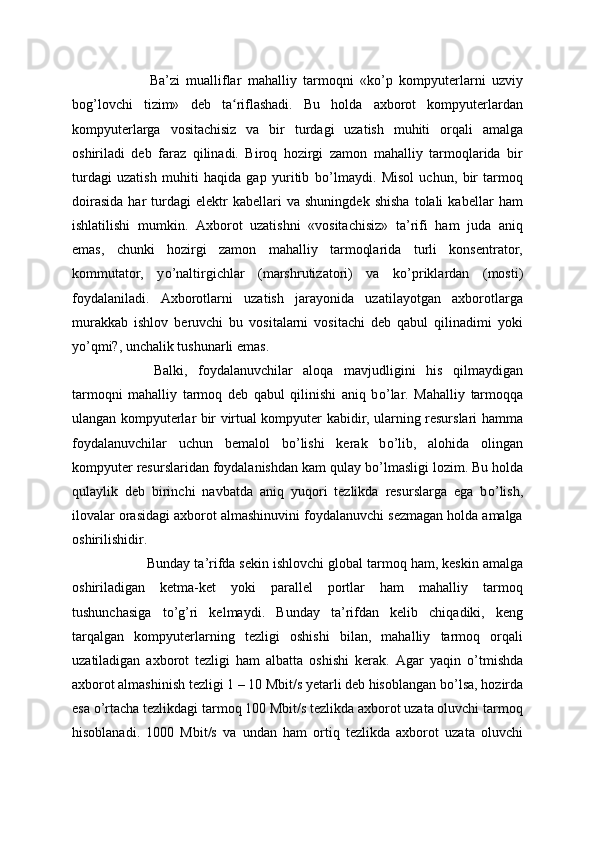 Ba’zi mualliflar mahalliy tarmoqni «ko’p kompyuterlarni uzviy bog’lovchi tizim» deb ta‘riflashadi. Bu holda axborot kompyuterlardan kompyuterlarga vositachisiz va bir turdagi uzatish muhiti orqali amalga oshiriladi deb faraz qilinadi. Biroq hozirgi zamon mahalliy tarmoqlarida bir turdagi uzatish muhiti haqida gap yuritib bo’lmaydi. Misol uchun, bir tarmoq doirasida har turdagi elektr kabellari va shuningdek shisha tolali kabellar ham ishlatilishi mumkin. Axborot uzatishni «vositachisiz» ta’rifi ham juda aniq emas, chunki hozirgi zamon mahalliy tarmoqlarida turli konsentrator, kommutator, yo’naltirgichlar (marshrutizatori) va ko’priklardan (mosti) foydalaniladi. Axborotlarni uzatish jarayonida uzatilayotgan axborotlarga murakkab ishlov beruvchi bu vositalarni vositachi deb qabul qilinadimi yoki yo’qmi?, unchalik tushunarli emas.

Balki, foydalanuvchilar aloqa mavjudligini his qilmaydigan tarmoqni mahalliy tarmoq deb qabul qilinishi aniq bo’lar. Mahalliy tarmoqqa ulangan kompyuterlar bir virtual kompyuter kabidir, ularning resurslari hamma foydalanuvchilar uchun bemalol bo’lishi kerak bo’lib, alohida olingan kompyuter resurslaridan foydalanishdan kam qulay bo’lmasligi lozim. Bu holda qulaylik deb birinchi navbatda aniq yuqori tezlikda resurslarga ega bo’lish, ilovalar orasidagi axborot almashinuvini foydalanuvchi sezmagan holda amalga oshirilishidir.

Bunday ta’rifda sekin ishlovchi global tarmoq ham, keskin amalga oshiriladigan ketma-ket yoki parallel portlar ham mahalliy tarmoq tushunchasiga to’g’ri kelmaydi. Bunday ta’rifdan kelib chiqadiki, keng tarqalgan kompyuterlarning tezligi oshishi bilan, mahalliy tarmoq orqali uzatiladigan axborot tezligi ham albatta oshishi kerak. Agar yaqin o’tmishda axborot almashinish tezligi 1 – 10 Mbit/s yetarli deb hisoblangan bo’lsa, hozirda esa o’rtacha tezlikdagi tarmoq 100 Mbit/s tezlikda axborot uzata oluvchi tarmoq hisoblanadi. 1000 Mbit/s va undan ham ortiq tezlikda axborot uzata oluvchi